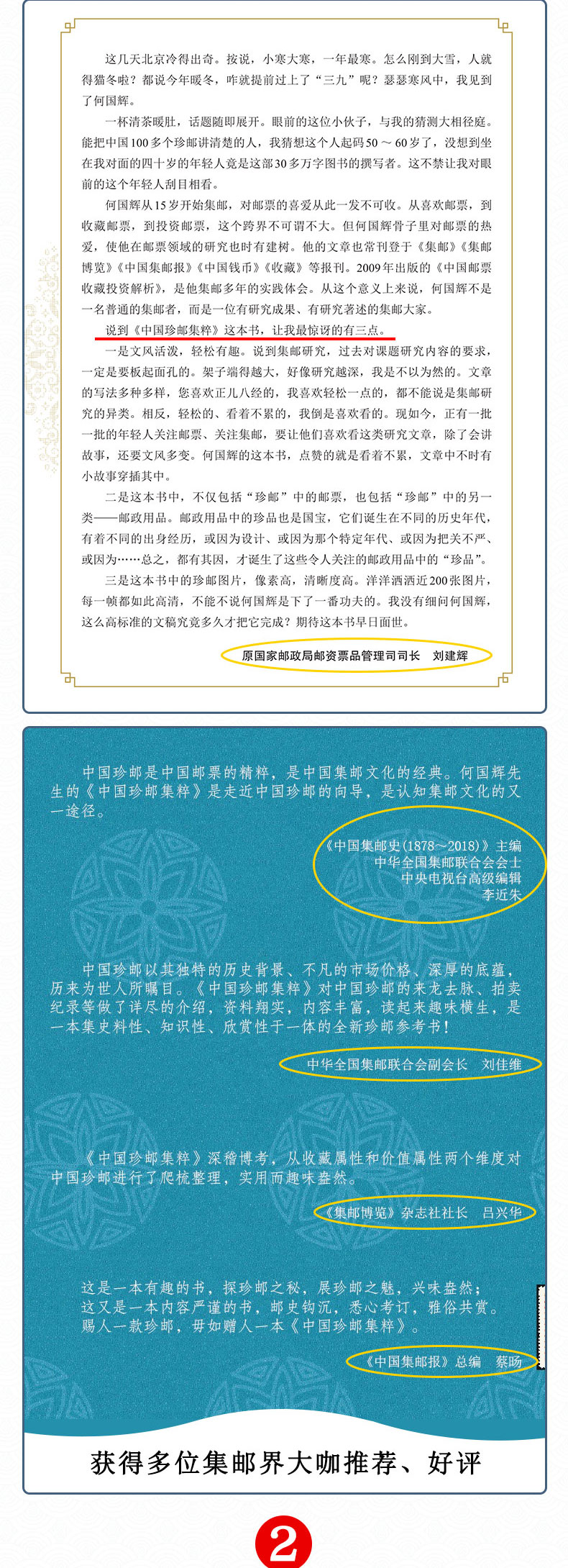 这几天北京冷得出奇。按说，小寒大寒，一年最寒。怎么刚到大雪，人就得猫冬啦？都说今年暖冬，咋就提前过上了“三九”呢？瑟瑟寒风中，我见到了何国辉。

一杯清茶暖肚，话题随即展开。眼前的这位小伙子，与我的猜测大相径庭。能把中国100多个珍邮讲清楚的人，我猜想这个人起码50～60岁了，没想到坐在我对面的四十岁的年轻人竟是这部30多万字图书的撰写者。这不禁让我对眼前的这个年轻人刮目相看。

何国辉从15岁开始集邮，对邮票的喜爱从此一发不可收。从喜欢邮票，到收藏邮票，到投资邮票，这个跨界不可谓不大。但何国辉骨子里对邮票的热爱，使他在邮票领域的研究也时有建树。他的文章也常刊登于《集邮》《集邮博览》《中国集邮报》《中国钱币》《收藏》等报刊。2009年出版的《中国邮票收藏投资解析》，是他集邮多年的实践体会。从这个意义上来说，何国辉不是一名普通的集邮者，而是一位有研究成果、有研究著述的集邮大家。

说到《中国珍邮集粹》这本书，让我最惊讶的有三点。

一是文风活泼，轻松有趣。说到集邮研究，过去对课题研究内容的要求，一定是要板起面孔的。架子端得越大，好像研究越深，我是不以为然的。文章的写法多种多样，您喜欢正儿八经的，我喜欢轻松一点的，都不能说是集邮研究的异类。相反，轻松的、看着不累的，我倒是喜欢看的。现如今，正有一批一批的年轻人关注邮票、关注集邮，要让他们喜欢看这类研究文章，除了会讲故事，还要文风多变。何国辉的这本书，点赞的就是看着不累，文章中不时有小故事穿插其中。

二是这本书中，不仅包括“珍邮”中的邮票，也包括“珍邮”中的另一类——邮政用品。邮政用品中的珍品也是国宝，它们诞生在不同的历史年代，有着不同的出身经历，或因为设计、或因为那个特定年代、或因为把关不严、或因为……总之，都有其因，才诞生了这些令人关注的邮政用品中的“珍品”。

三是这本书中的珍邮图片，像素高，清晰度高。洋洋洒洒近200张图片，每一帧都如此高清，不能不说何国辉是下了一番功夫的。我没有细问何国辉，这么高标准的文稿究竟多久才把它完成？期待这本书早日面世。

原国家邮政局邮资票品管理司司长 刘建辉

中国珍邮是中国邮票的精粹，是中国集邮文化的经典。何国辉先生的《中国珍邮集粹》是走近中国珍邮的向导，是认知集邮文化的又一途径。

《中国集邮史（1878～2018）》主编
中华全国集邮联合会会士
中央电视台高级编辑
李近朱

中国珍邮以其独特的历史背景、不凡的市场价格、深厚的底蕴，历来为世人所瞩目。《中国珍邮集粹》对中国珍邮的来龙去脉、拍卖纪录等做了详尽的介绍，资料翔实，内容丰富，读起来趣味横生，是一本集史料性、知识性、欣赏性于一体的全新珍邮参考书！

中华全国集邮联合会副会长 刘佳维

《中国珍邮集粹》深稽博考，从收藏属性和价值属性两个维度对中国珍邮进行了爬梳整理，实用而趣味盎然。

《集邮博览》杂志社社长 吕兴华

这是一本有趣的书，探珍邮之秘，展珍邮之魅，兴味盎然；
这又是一本内容严谨的书，邮史钩沉，悉心考订，雅俗共赏。
赐人一款珍邮，毋如赠人一本《中国珍邮集粹》。

《中国集邮报》总编 蔡旸

获得多位集邮界大咖推荐、好评

2